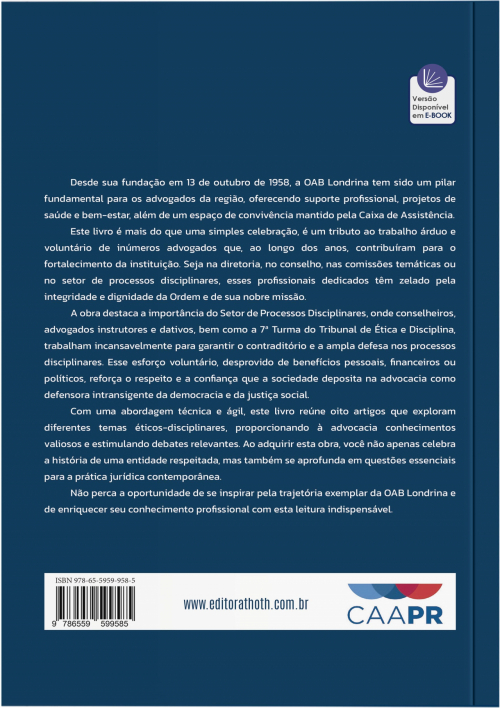 Versão Disponível em E-BOOK

Desde sua fundação em 13 de outubro de 1958, a OAB Londrina tem sido um pilar fundamental para os advogados da região, oferecendo suporte profissional, projetos de saúde e bem-estar, além de um espaço de convivência mantido pela Caixa de Assistência.

Este livro é mais do que uma simples celebração, é um tributo ao trabalho árduo e voluntário de inúmeros advogados que, ao longo dos anos, contribuíram para o fortalecimento da instituição. Seja na diretoria, no conselho, nas comissões temáticas ou no setor de processos disciplinares, esses profissionais dedicados têm zelado pela integridade e dignidade da Ordem e de sua nobre missão.

A obra destaca a importância do Setor de Processos Disciplinares, onde conselheiros, advogados instrutores e dativos, bem como a 7ª Turma do Tribunal de Ética e Disciplina, trabalham incansavelmente para garantir o contraditório e a ampla defesa nos processos disciplinares. Esse esforço voluntário, desprovido de benefícios pessoais, financeiros ou políticos, reforça o respeito e a confiança que a sociedade deposita na advocacia como defensora intransigente da democracia e da justiça social.

Com uma abordagem técnica e ágil, este livro reúne oito artigos que exploram diferentes temas éticos-disciplinares, proporcionando à advocacia conhecimentos valiosos e estimulando debates relevantes. Ao adquirir esta obra, você não apenas celebra a história de uma entidade respeitada, mas também se aprofunda em questões essenciais para a prática jurídica contemporânea.

Não perca a oportunidade de se inspirar pela trajetória exemplar da OAB Londrina e de enriquecer seu conhecimento profissional com esta leitura indispensável.

ISBN 978-65-5959-958-5

9 786559 599585

www.editorathoth.com.br

CAAPR